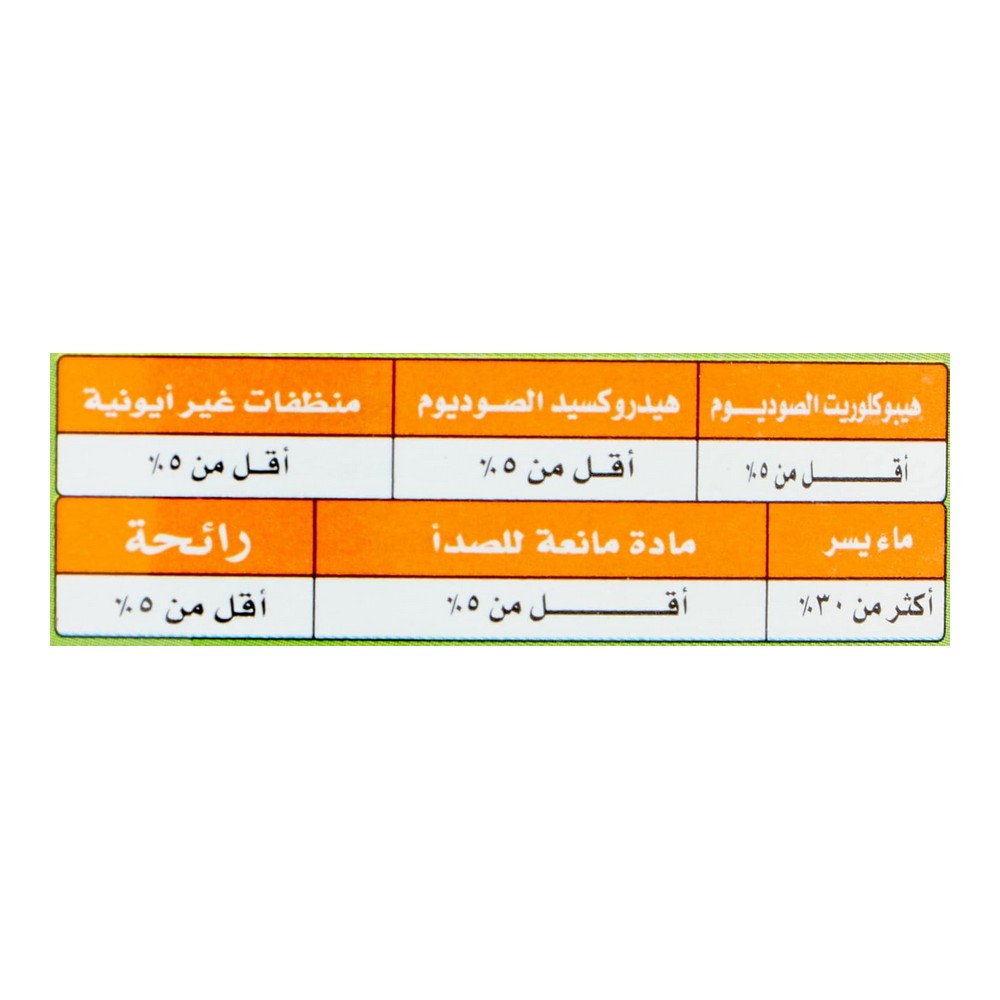 | هيبوكلوريت الصوديوم | هيدروكسيد الصوديوم | منظفات غير أيونية |
|---|---|---|
| أقل من ٥٪ | أقل من ٥٪ | أقل من ٥٪ |

| ماء يسر | مادة مانعة للصدأ | رائحة |
|---|---|---|
| أكثر من ٣٠٪ | أقل من ٥٪ | أقل من ٥٪ |